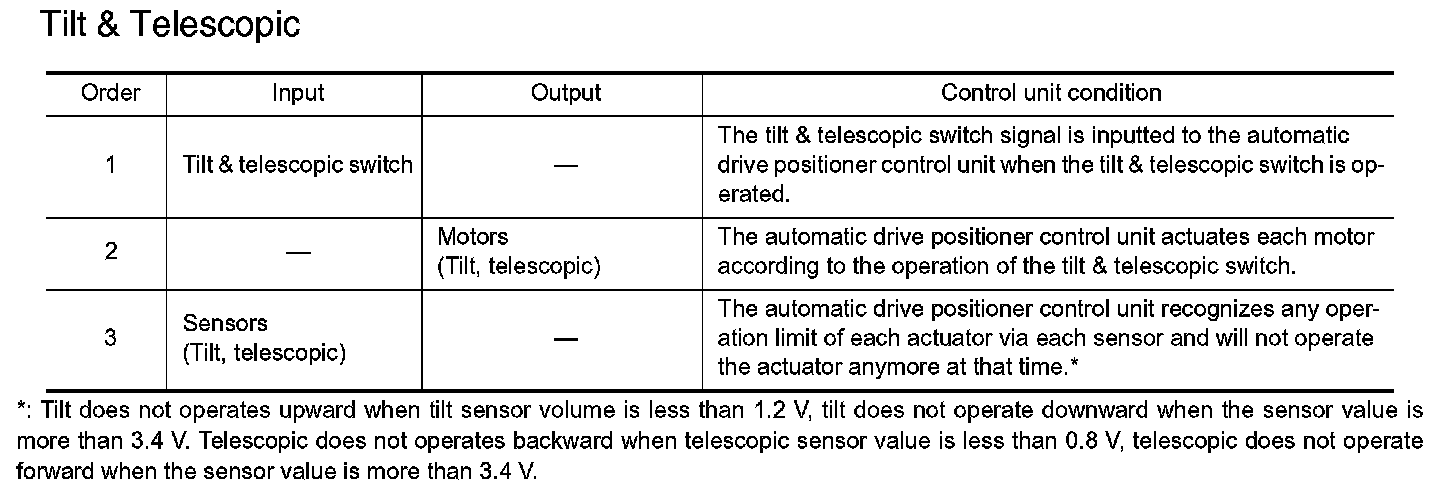 Tilt & Telescopic

| Order | Input | Output | Control unit condition |
|---|---|---|---|
| 1 | Tilt & telescopic switch | — | The tilt & telescopic switch signal is inputted to the automatic drive positioner control unit when the tilt & telescopic switch is operated. |
| 2 | — | Motors (Tilt, telescopic) | The automatic drive positioner control unit actuates each motor according to the operation of the tilt & telescopic switch. |
| 3 | Sensors (Tilt, telescopic) | — | The automatic drive positioner control unit recognizes any operation limit of each actuator via each sensor and will not operate the actuator anymore at that time.* |

*: Tilt does not operates upward when tilt sensor volume is less than 1.2 V, tilt does not operate downward when the sensor value is more than 3.4 V. Telescopic does not operates backward when telescopic sensor value is less than 0.8 V, telescopic does not operate forward when the sensor value is more than 3.4 V.